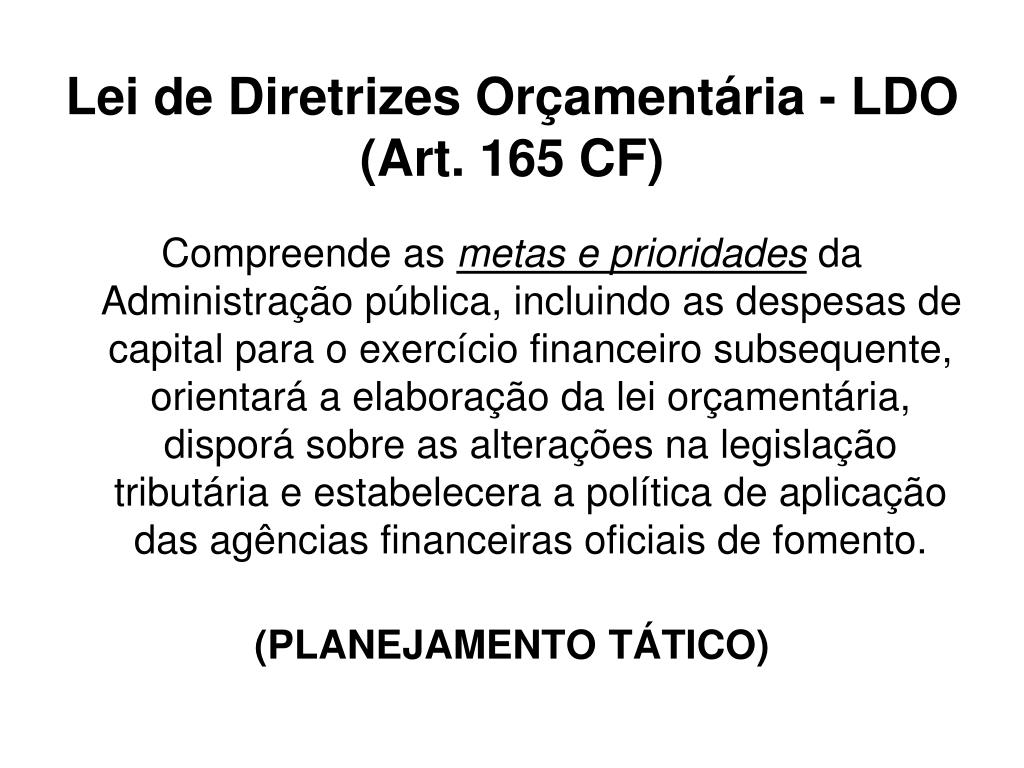 Lei de Diretrizes Orçamentária - LDO (Art. 165 CF)

Compreende as metas e prioridades da Administração pública, incluindo as despesas de capital para o exercício financeiro subsequente, orientará a elaboração da lei orçamentária, disporá sobre as alterações na legislação tributária e estabelecera a política de aplicação das agências financeiras oficiais de fomento.

(PLANEJAMENTO TÁTICO)